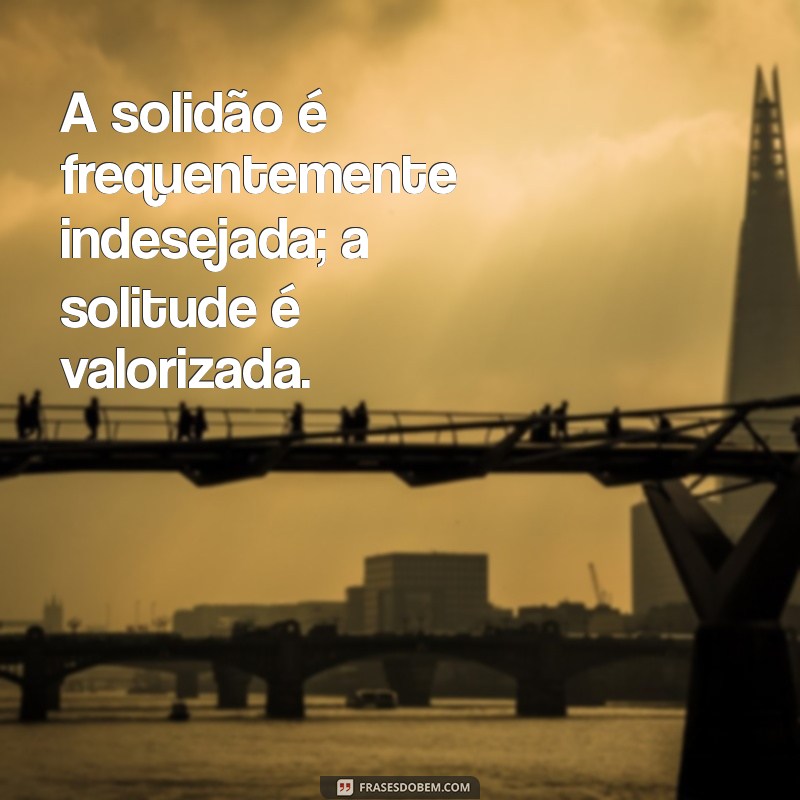 A solidão é frequentemente indesejada; a solitude é valorizada.

FRASESDOBEM.COM